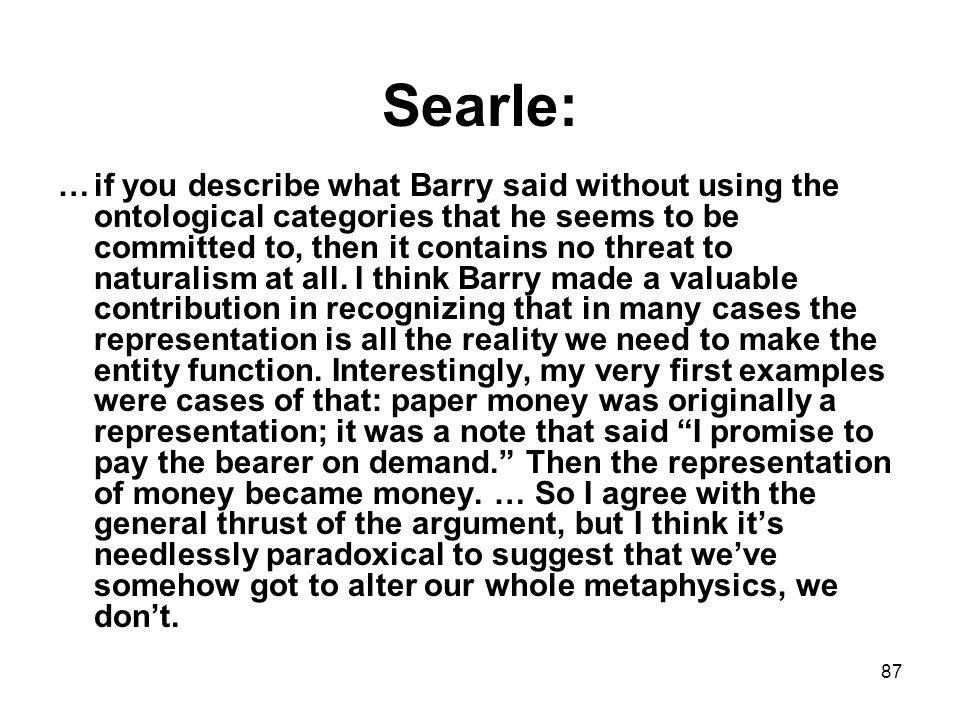 Searle:

… if you describe what Barry said without using the ontological categories that he seems to be committed to, then it contains no threat to naturalism at all. I think Barry made a valuable contribution in recognizing that in many cases the representation is all the reality we need to make the entity function. Interestingly, my very first examples were cases of that: paper money was originally a representation; it was a note that said “I promise to pay the bearer on demand.” Then the representation of money became money. … So I agree with the general thrust of the argument, but I think it’s needlessly paradoxical to suggest that we’ve somehow got to alter our whole metaphysics, we don’t.

87